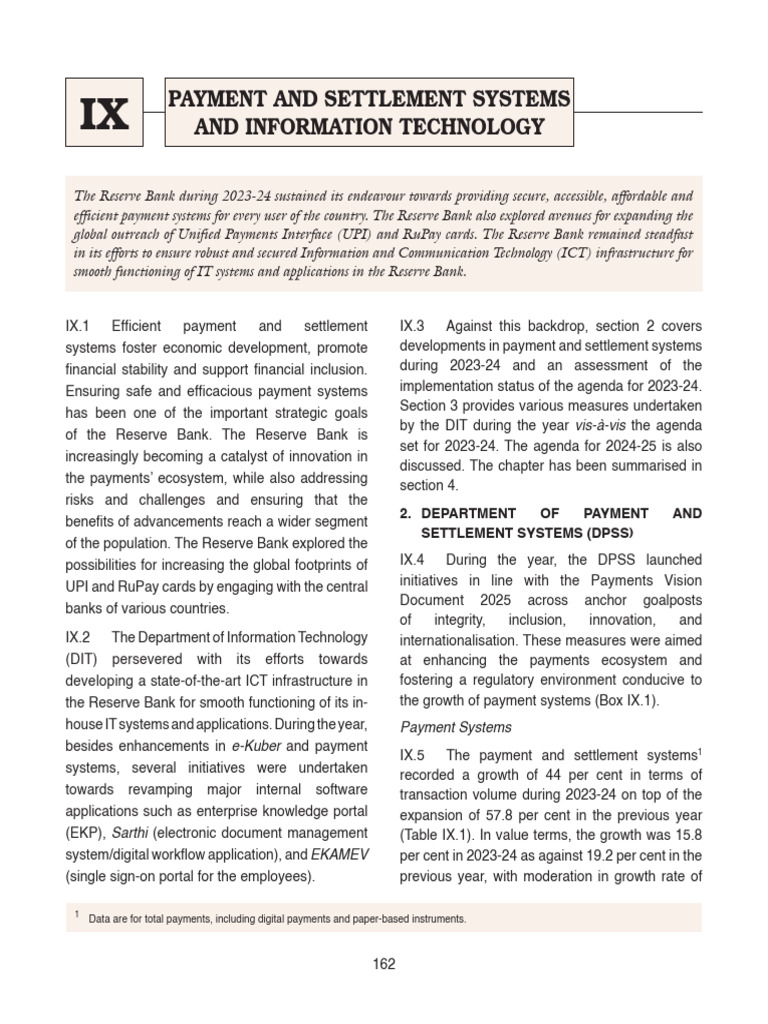 IX

PAYMENT AND SETTLEMENT SYSTEMS AND INFORMATION TECHNOLOGY

The Reserve Bank during 2023-24 sustained its endeavour towards providing secure, accessible, affordable and efficient payment systems for every user of the country. The Reserve Bank also explored avenues for expanding the global outreach of Unified Payments Interface (UPI) and RuPay cards. The Reserve Bank remained steadfast in its efforts to ensure robust and secured Information and Communication Technology (ICT) infrastructure for smooth functioning of IT systems and applications in the Reserve Bank.

IX.1 Efficient payment and settlement systems foster economic development, promote financial stability and support financial inclusion. Ensuring safe and efficacious payment systems has been one of the important strategic goals of the Reserve Bank. The Reserve Bank is increasingly becoming a catalyst of innovation in the payments' ecosystem, while also addressing risks and challenges and ensuring that the benefits of advancements reach a wider segment of the population. The Reserve Bank explored the possibilities for increasing the global footprints of UPI and RuPay cards by engaging with the central banks of various countries.

IX.2 The Department of Information Technology (DIT) persevered with its efforts towards developing a state-of-the-art ICT infrastructure in the Reserve Bank for smooth functioning of its in-house IT systems and applications. During the year, besides enhancements in e-Kuber and payment systems, several initiatives were undertaken towards revamping major internal software applications such as enterprise knowledge portal (EKP), Sarthi (electronic document management system/digital workflow application), and EKAMEV (single sign-on portal for the employees).

IX.3 Against this backdrop, section 2 covers developments in payment and settlement systems during 2023-24 and an assessment of the implementation status of the agenda for 2023-24. Section 3 provides various measures undertaken by the DIT during the year vis-à-vis the agenda set for 2023-24. The agenda for 2024-25 is also discussed. The chapter has been summarised in section 4.

2. DEPARTMENT OF PAYMENT AND SETTLEMENT SYSTEMS (DPSS)

IX.4 During the year, the DPSS launched initiatives in line with the Payments Vision Document 2025 across anchor goalposts of integrity, inclusion, innovation, and internationalisation. These measures were aimed at enhancing the payments ecosystem and fostering a regulatory environment conducive to the growth of payment systems (Box IX.1).

Payment Systems

IX.5 The payment and settlement systems$^1$ recorded a growth of 44 per cent in terms of transaction volume during 2023-24 on top of the expansion of 57.8 per cent in the previous year (Table IX.1). In value terms, the growth was 15.8 per cent in 2023-24 as against 19.2 per cent in the previous year, with moderation in growth rate of

$^1$ Data are for total payments, including digital payments and paper-based instruments.

162